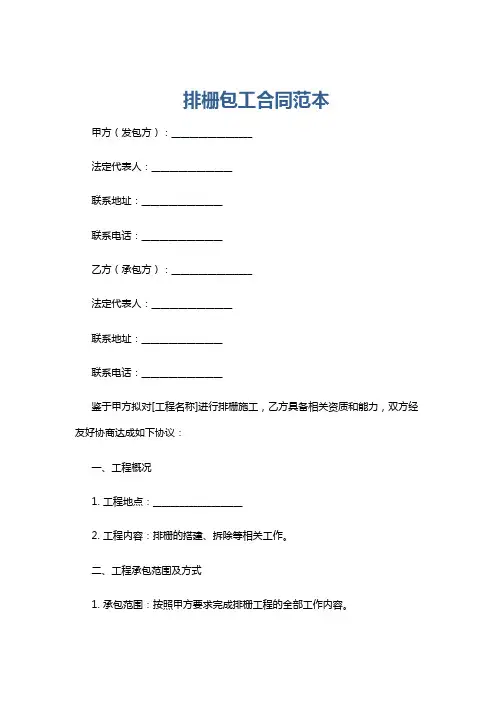 排栅包工合同范本

甲方（发包方）：________________

法定代表人：________________

联系地址：________________

联系电话：________________

乙方（承包方）：________________

法定代表人：________________

联系地址：________________

联系电话：________________

鉴于甲方拟对[工程名称]进行排栅施工，乙方具备相关资质和能力，双方经友好协商达成如下协议：

一、工程概况

1. 工程地点：________________

2. 工程内容：排栅的搭建、拆除等相关工作。

二、工程承包范围及方式

1. 承包范围：按照甲方要求完成排栅工程的全部工作内容。